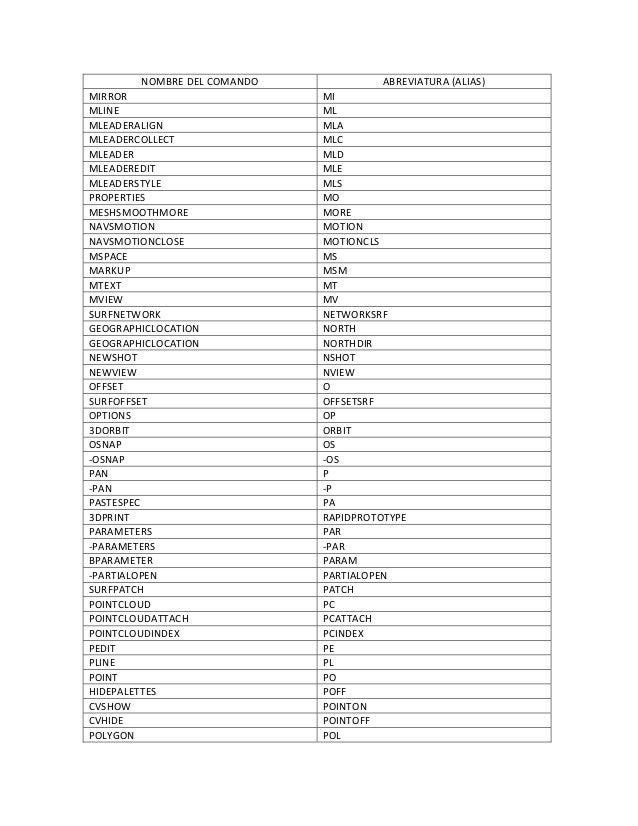 | NOMBRE DEL COMANDO | ABREVIATURA (ALIAS) |
|---|---|
| MIRROR | MI |
| MLINE | ML |
| MLEADERALIGN | MLA |
| MLEADERCOLLECT | MLC |
| MLEADER | MLD |
| MLEADEREDIT | MLE |
| MLEADERSTYLE | MLS |
| PROPERTIES | MO |
| MESHSMOOTHMORE | MORE |
| NAVSMOTION | MOTION |
| NAVSMOTIONCLOSE | MOTIONCLS |
| MSPACE | MS |
| MARKUP | MSM |
| MTEXT | MT |
| MVIEW | MV |
| SURFNETWORK | NETWORKSRF |
| GEOGRAPHICLOCATION | NORTH |
| GEOGRAPHICLOCATION | NORTHDIR |
| NEWSHOT | NSHOT |
| NEWVIEW | NVIEW |
| OFFSET | O |
| SURFOFFSET | OFFSETSRF |
| OPTIONS | OP |
| 3DORBIT | ORBIT |
| OSNAP | OS |
| -OSNAP | -OS |
| PAN | P |
| -PAN | -P |
| PASTESPEC | PA |
| 3DPRINT | RAPIDPROTOTYPE |
| PARAMETERS | PAR |
| -PARAMETERS | -PAR |
| BPARAMETER | PARAM |
| -PARTIALOPEN | PARTIALOPEN |
| SURFPATCH | PATCH |
| POINTCLOUD | PC |
| POINTCLOUDATTACH | PCATTACH |
| POINTCLOUDINDEX | PCINDEX |
| PEDIT | PE |
| PLINE | PL |
| POINT | PO |
| HIDEPALETTES | POFF |
| CVSHOW | POINTON |
| CVHIDE | POINTOFF |
| POLYGON | POL |